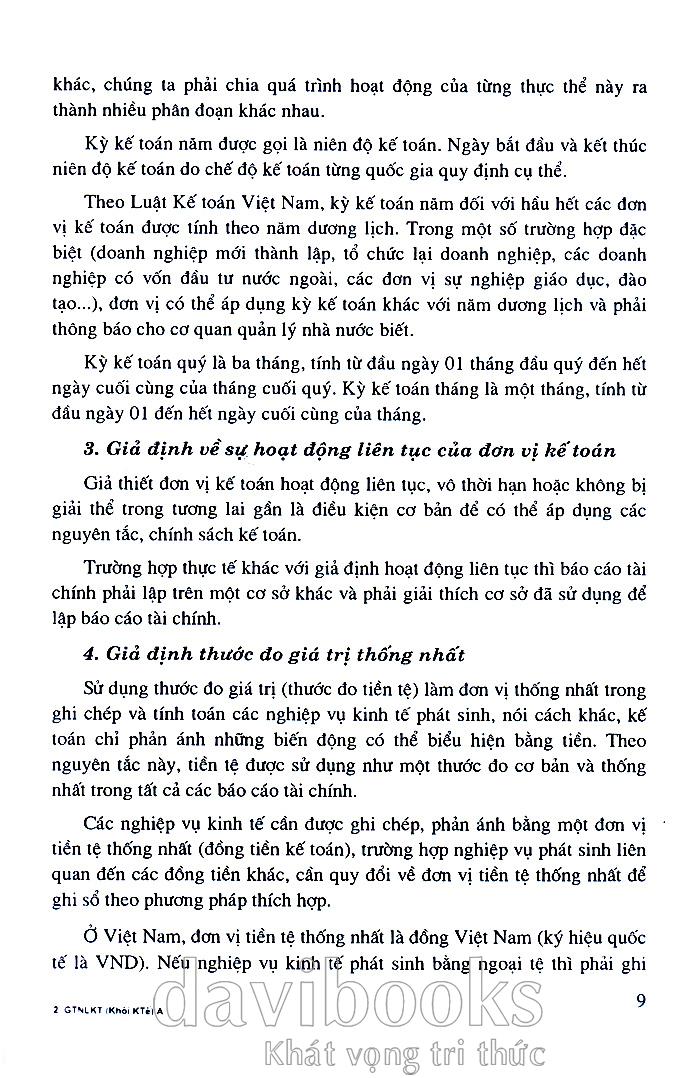 khác, chúng ta phải chia quá trình hoạt động của từng thực thể này ra thành nhiều phân đoạn khác nhau.

Kỳ kế toán năm được gọi là niên độ kế toán. Ngày bắt đầu và kết thúc niên độ kế toán do chế độ kế toán từng quốc gia quy định cụ thể.

Theo Luật Kế toán Việt Nam, kỳ kế toán năm đối với hầu hết các đơn vị kế toán được tính theo năm dương lịch. Trong một số trường hợp đặc biệt (doanh nghiệp mới thành lập, tổ chức lại doanh nghiệp, các doanh nghiệp có vốn đầu tư nước ngoài, các đơn vị sự nghiệp giáo dục, đào tạo...), đơn vị có thể áp dụng kỳ kế toán khác với năm dương lịch và phải thông báo cho cơ quan quản lý nhà nước biết.

Kỳ kế toán quý là ba tháng, tính từ đầu ngày 01 tháng đầu quý đến hết ngày cuối cùng của tháng cuối quý. Kỳ kế toán tháng là một tháng, tính từ đầu ngày 01 đến hết ngày cuối cùng của tháng.

3. Giả định về sự hoạt động liên tục của đơn vị kế toán

Giả thiết đơn vị kế toán hoạt động liên tục, vô thời hạn hoặc không bị giải thể trong tương lai gần là điều kiện cơ bản để có thể áp dụng các nguyên tắc, chính sách kế toán.

Trường hợp thực tế khác với giả định hoạt động liên tục thì báo cáo tài chính phải lập trên một cơ sở khác và phải giải thích cơ sở đã sử dụng để lập báo cáo tài chính.

4. Giả định thước đo giá trị thống nhất

Sử dụng thước đo giá trị (thước đo tiền tệ) làm đơn vị thống nhất trong ghi chép và tính toán các nghiệp vụ kinh tế phát sinh, nói cách khác, kế toán chỉ phản ánh những biến động có thể biểu hiện bằng tiền. Theo nguyên tắc này, tiền tệ được sử dụng như một thước đo cơ bản và thống nhất trong tất cả các báo cáo tài chính.

Các nghiệp vụ kinh tế cần được ghi chép, phản ánh bằng một đơn vị tiền tệ thống nhất (đồng tiền kế toán), trường hợp nghiệp vụ phát sinh liên quan đến các đồng tiền khác, cần quy đổi về đơn vị tiền tệ thống nhất để ghi sổ theo phương pháp thích hợp.

Ở Việt Nam, đơn vị tiền tệ thống nhất là đồng Việt Nam (ký hiệu quốc tế là VND). Nếu nghiệp vụ kinh tế phát sinh bằng ngoại tệ thì phải ghi

2 GTNLKT (Khối KTế) A

9

davibooks
Khát vọng tri thức